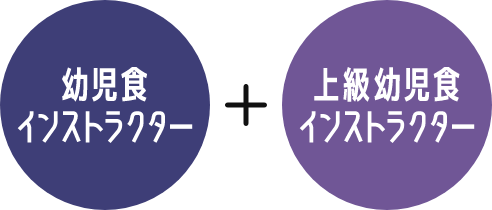 幼児食
インストラクター

+

上級幼児食
インストラクター